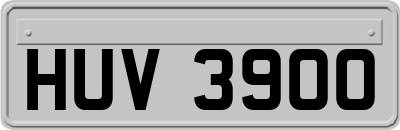 HUV 3900